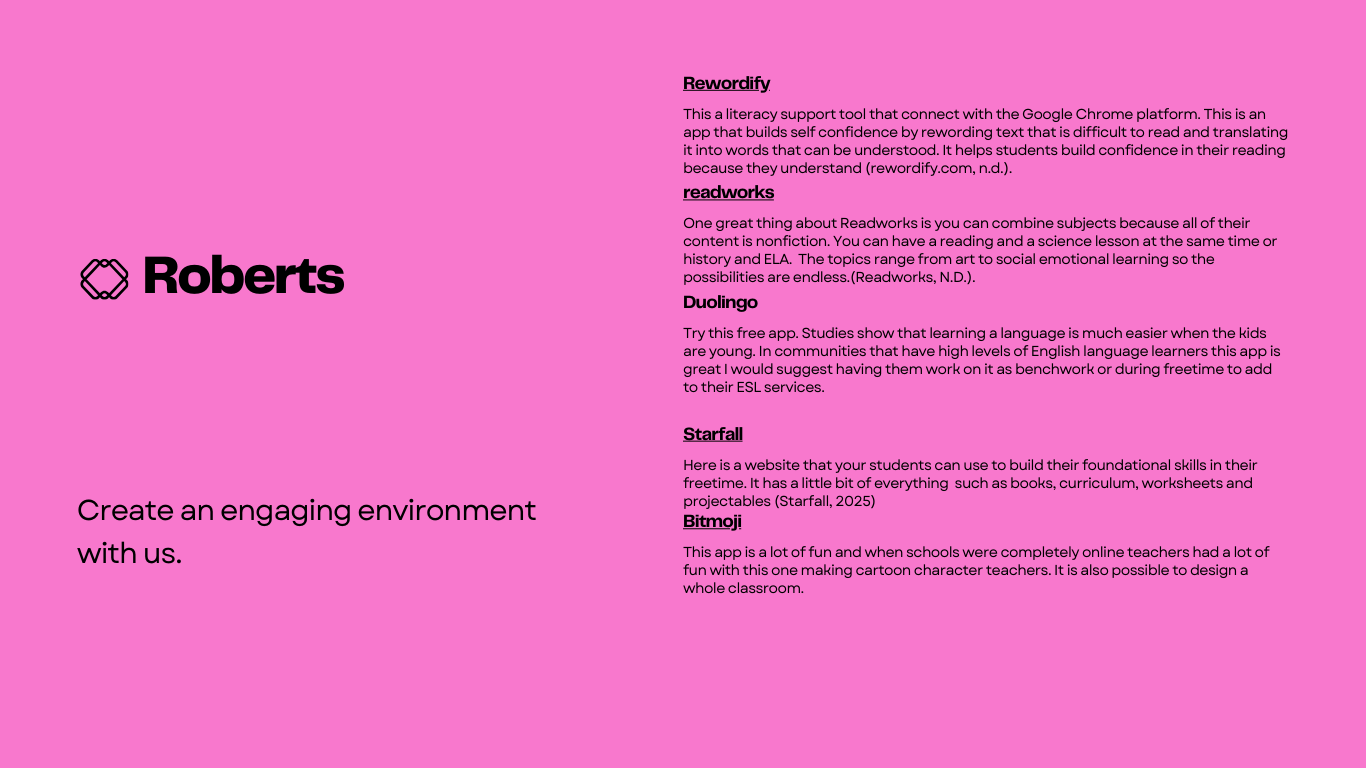 Roberts

Create an engaging environment with us.

Rewordify

This a literacy support tool that connect with the Google Chrome platform. This is an app that builds self confidence by rewording text that is difficult to read and translating it into words that can be understood. It helps students build confidence in their reading because they understand (rewordify.com, n.d.).

readworks

One great thing about Readworks is you can combine subjects because all of their content is nonfiction. You can have a reading and a science lesson at the same time or history and ELA. The topics range from art to social emotional learning so the possibilities are endless.(Readworks, N.D.).

Duolingo

Try this free app. Studies show that learning a language is much easier when the kids are young. In communities that have high levels of English language learners this app is great I would suggest having them work on it as benchwork or during freetime to add to their ESL services.

Starfall

Here is a website that your students can use to build their foundational skills in their freetime. It has a little bit of everything such as books, curriculum, worksheets and projectables (Starfall, 2025)

Bitmoji

This app is a lot of fun and when schools were completely online teachers had a lot of fun with this one making cartoon character teachers. It is also possible to design a whole classroom.